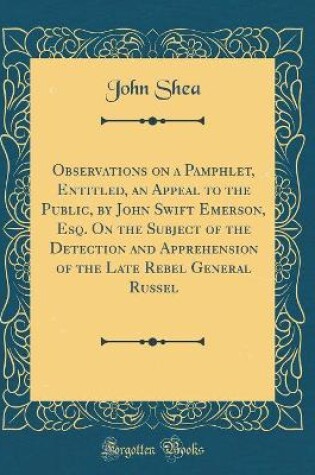 John Shea

Observations on a Pamphlet, Entitled, an Appeal to the Public, by John Swift Emerson, Esq. On the Subject of the Detection and Apprehension of the Late Rebel General Russel

Forgotten Books